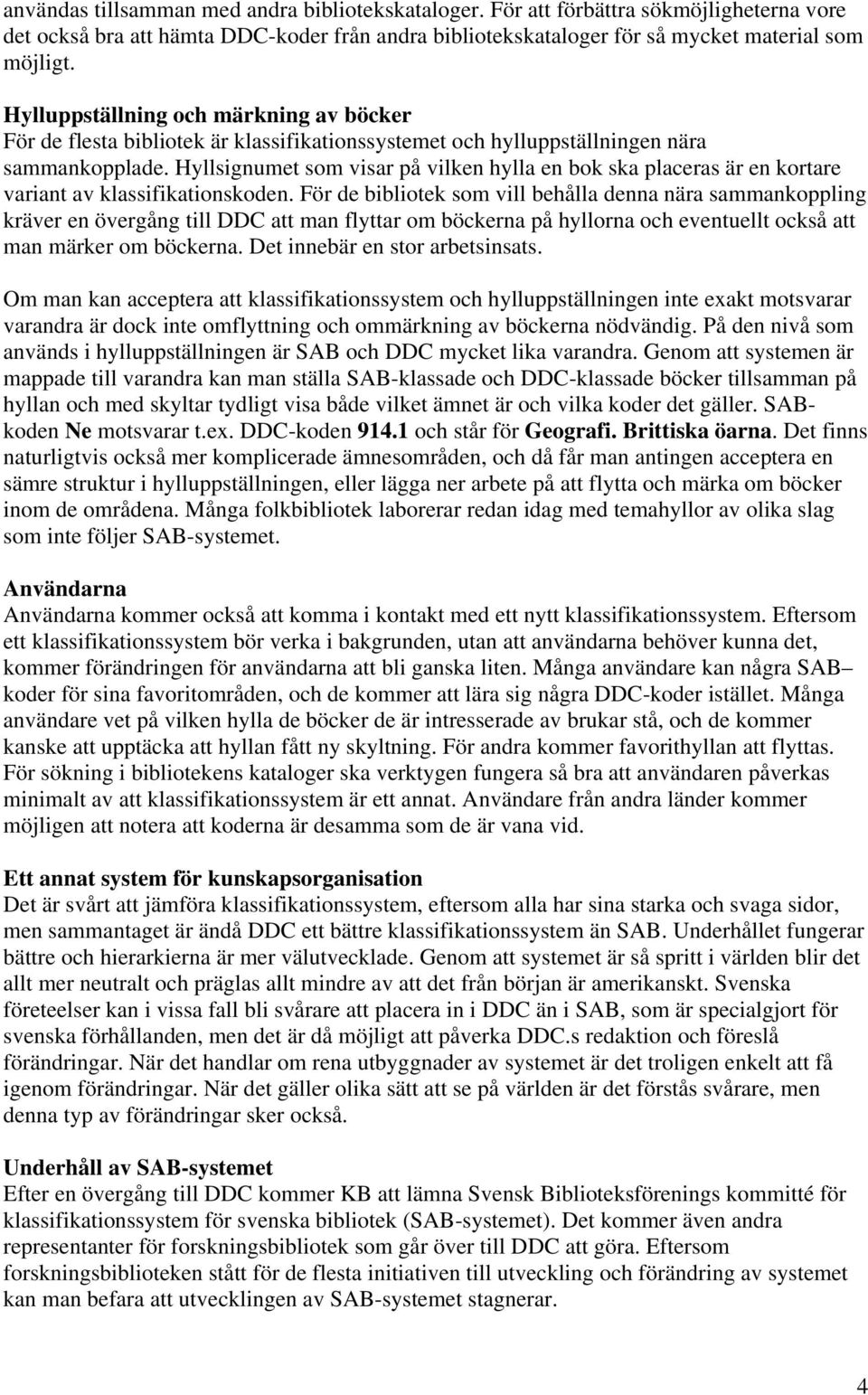 användas tillsamman med andra bibliotekskataloger. För att förbättra sökmöjligheterna vore det också bra att hämta DDC-koder från andra bibliotekskataloger för så mycket material som möjligt.

Hylluppställning och märkning av böcker
För de flesta bibliotek är klassifikationssystemet och hylluppställningen nära sammankopplade. Hyllsignumet som visar på vilken hylla en bok ska placeras är en kortare variant av klassifikationskoden. För de bibliotek som vill behålla denna nära sammankoppling kräver en övergång till DDC att man flyttar om böckerna på hyllorna och eventuellt också att man märker om böckerna. Det innebär en stor arbetsinsats.

Om man kan acceptera att klassifikationssystem och hylluppställningen inte exakt motsvarar varandra är dock inte omflyttning och ommärkning av böckerna nödvändig. På den nivå som används i hylluppställningen är SAB och DDC mycket lika varandra. Genom att systemen är mappade till varandra kan man ställa SAB-klassade och DDC-klassade böcker tillsamman på hyllan och med skyltar tydligt visa både vilket ämnet är och vilka koder det gäller. SAB-koden Ne motsvarar t.ex. DDC-koden 914.1 och står för Geografi. Brittiska öarna. Det finns naturligtvis också mer komplicerade ämnesområden, och då får man antingen acceptera en sämre struktur i hylluppställningen, eller lägga ner arbete på att flytta och märka om böcker inom de områdena. Många folkbibliotek laborerar redan idag med temahyllor av olika slag som inte följer SAB-systemet.

Användarna
Användarna kommer också att komma i kontakt med ett nytt klassifikationssystem. Eftersom ett klassifikationssystem bör verka i bakgrunden, utan att användarna behöver kunna det, kommer förändringen för användarna att bli ganska liten. Många användare kan några SAB– koder för sina favoritområden, och de kommer att lära sig några DDC-koder istället. Många användare vet på vilken hylla de böcker de är intresserade av brukar stå, och de kommer kanske att upptäcka att hyllan fått ny skyltning. För andra kommer favorithyllan att flyttas. För sökning i bibliotekens kataloger ska verktygen fungera så bra att användaren påverkas minimalt av att klassifikationssystem är ett annat. Användare från andra länder kommer möjligen att notera att koderna är desamma som de är vana vid.

Ett annat system för kunskapsorganisation
Det är svårt att jämföra klassifikationssystem, eftersom alla har sina starka och svaga sidor, men sammantaget är ändå DDC ett bättre klassifikationssystem än SAB. Underhållet fungerar bättre och hierarkierna är mer välutvecklade. Genom att systemet är så spritt i världen blir det allt mer neutralt och präglas allt mindre av att det från början är amerikanskt. Svenska företeelser kan i vissa fall bli svårare att placera in i DDC än i SAB, som är specialgjort för svenska förhållanden, men det är då möjligt att påverka DDC.s redaktion och föreslå förändringar. När det handlar om rena utbyggnader av systemet är det troligen enkelt att få igenom förändringar. När det gäller olika sätt att se på världen är det förstås svårare, men denna typ av förändringar sker också.

Underhåll av SAB-systemet
Efter en övergång till DDC kommer KB att lämna Svensk Biblioteksförenings kommitté för klassifikationssystem för svenska bibliotek (SAB-systemet). Det kommer även andra representanter för forskningsbibliotek som går över till DDC att göra. Eftersom forskningsbiblioteken stått för de flesta initiativen till utveckling och förändring av systemet kan man befara att utvecklingen av SAB-systemet stagnerar.

4